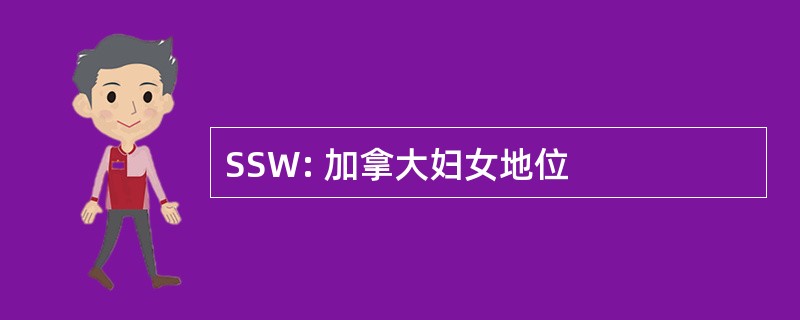 SSW: 加拿大妇女地位